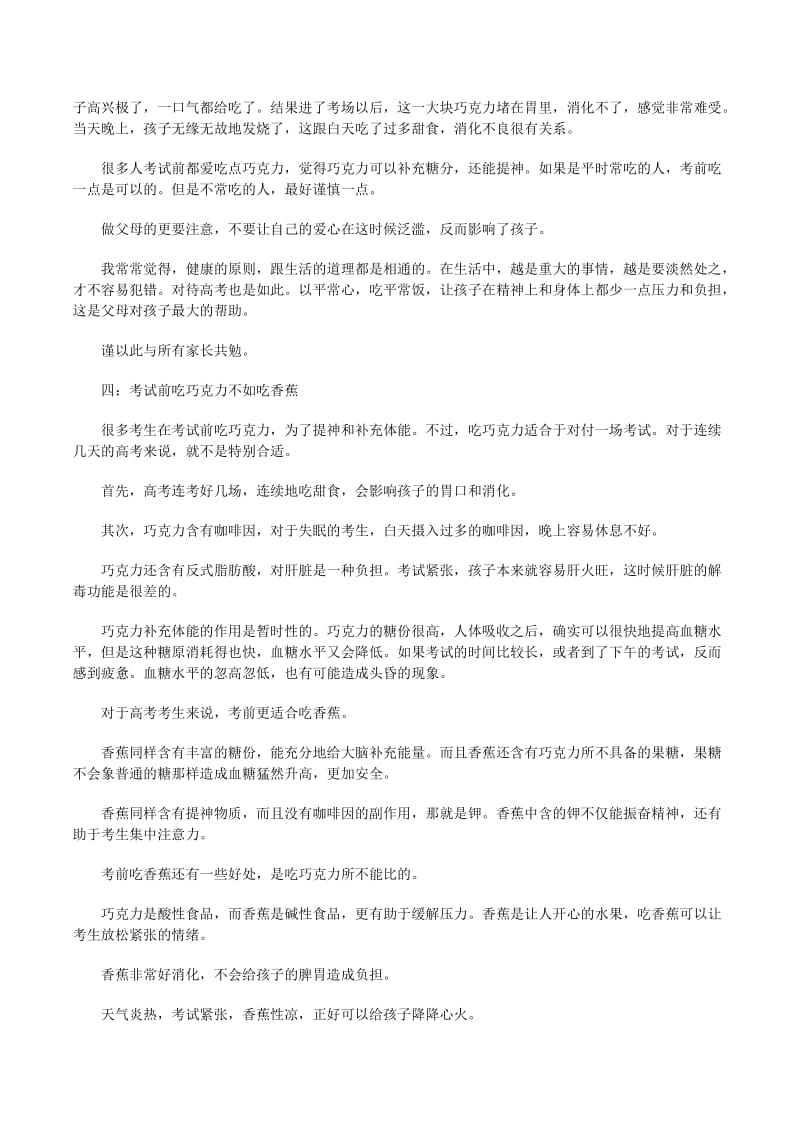 子高兴极了，一口气都给吃了。结果进了考场以后，这一大块巧克力堵在胃里，消化不了，感觉非常难受。当天晚上，孩子无缘无故地发烧了，这跟白天吃了过多甜食，消化不良很有关系。

很多人考试前都爱吃点巧克力，觉得巧克力可以补充糖分，还能提神。如果是平时常吃的人，考前吃一点是可以的。但是不常吃的人，最好谨慎一点。

做父母的更要注意，不要让自己的爱心在这时候泛滥，反而影响了孩子。

我常常觉得，健康的原则，跟生活的道理都是相通的。在生活中，越是重大的事情，越是要淡然处之，才不容易犯错。对待高考也是如此。以平常心，吃平常饭，让孩子在精神上和身体上都少一点压力和负担，这是父母对孩子最大的帮助。

谨以此与所有家长共勉。

四：考试前吃巧克力不如吃香蕉

很多考生在考试前吃巧克力，为了提神和补充体能。不过，吃巧克力适合于对付一场考试。对于连续几天的高考来说，就不是特别合适。

首先，高考连考好几场，连续地吃甜食，会影响孩子的胃口和消化。

其次，巧克力含有咖啡因，对于失眠的考生，白天摄入过多的咖啡因，晚上容易休息不好。

巧克力还含有反式脂肪酸，对肝脏是一种负担。考试紧张，孩子本来就容易肝火旺，这时候肝脏的解毒功能是很差的。

巧克力补充体能的作用是暂时性的。巧克力的糖份很高，人体吸收之后，确实可以很快地提高血糖水平，但是这种糖原消耗得也快，血糖水平又会降低。如果考试的时间比较长，或者到了下午的考试，反而感到疲惫。血糖水平的忽高忽低，也有可能造成头昏的现象。

对于高考考生来说，考前更适合吃香蕉。

香蕉同样含有丰富的糖份，能充分地给大脑补充能量。而且香蕉还含有巧克力所不具备的果糖，果糖不会象普通的糖那样造成血糖猛然升高，更加安全。

香蕉同样含有提神物质，而且没有咖啡因的副作用，那就是钾。香蕉中含的钾不仅能振奋精神，还有助于考生集中注意力。

考前吃香蕉还有一些好处，是吃巧克力所不能比的。

巧克力是酸性食品，而香蕉是碱性食品，更有助于缓解压力。香蕉是让人开心的水果，吃香蕉可以让考生放松紧张的情绪。

香蕉非常好消化，不会给孩子的脾胃造成负担。

天气炎热，考试紧张，香蕉性凉，正好可以给孩子降降心火。